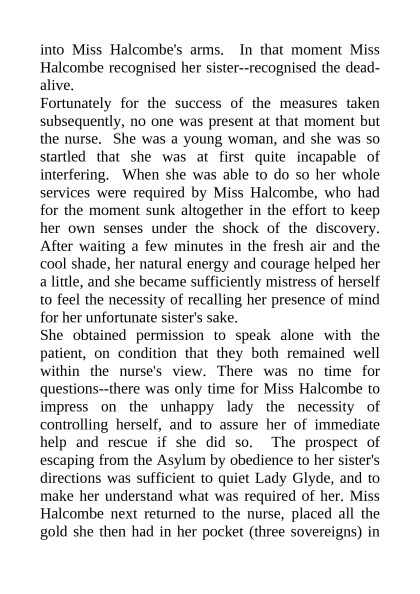 into Miss Halcombe's arms. In that moment Miss Halcombe recognised her sister--recognised the dead-alive.
Fortunately for the success of the measures taken subsequently, no one was present at that moment but the nurse. She was a young woman, and she was so startled that she was at first quite incapable of interfering. When she was able to do so her whole services were required by Miss Halcombe, who had for the moment sunk altogether in the effort to keep her own senses under the shock of the discovery. After waiting a few minutes in the fresh air and the cool shade, her natural energy and courage helped her a little, and she became sufficiently mistress of herself to feel the necessity of recalling her presence of mind for her unfortunate sister's sake.
She obtained permission to speak alone with the patient, on condition that they both remained well within the nurse's view. There was no time for questions--there was only time for Miss Halcombe to impress on the unhappy lady the necessity of controlling herself, and to assure her of immediate help and rescue if she did so. The prospect of escaping from the Asylum by obedience to her sister's directions was sufficient to quiet Lady Glyde, and to make her understand what was required of her. Miss Halcombe next returned to the nurse, placed all the gold she then had in her pocket (three sovereigns) in